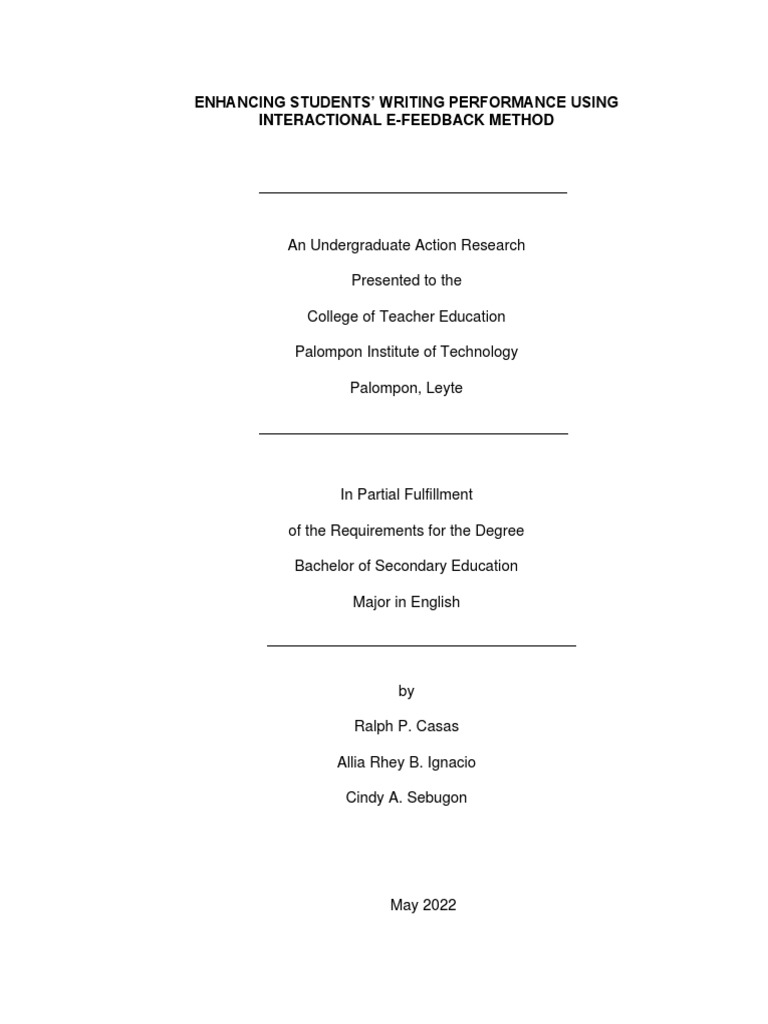 ENHANCING STUDENTS' WRITING PERFORMANCE USING INTERACTIONAL E-FEEDBACK METHOD

An Undergraduate Action Research

Presented to the

College of Teacher Education

Palompon Institute of Technology

Palompon, Leyte

In Partial Fulfillment

of the Requirements for the Degree

Bachelor of Secondary Education

Major in English

by

Ralph P. Casas

Allia Rhey B. Ignacio

Cindy A. Sebugon

May 2022